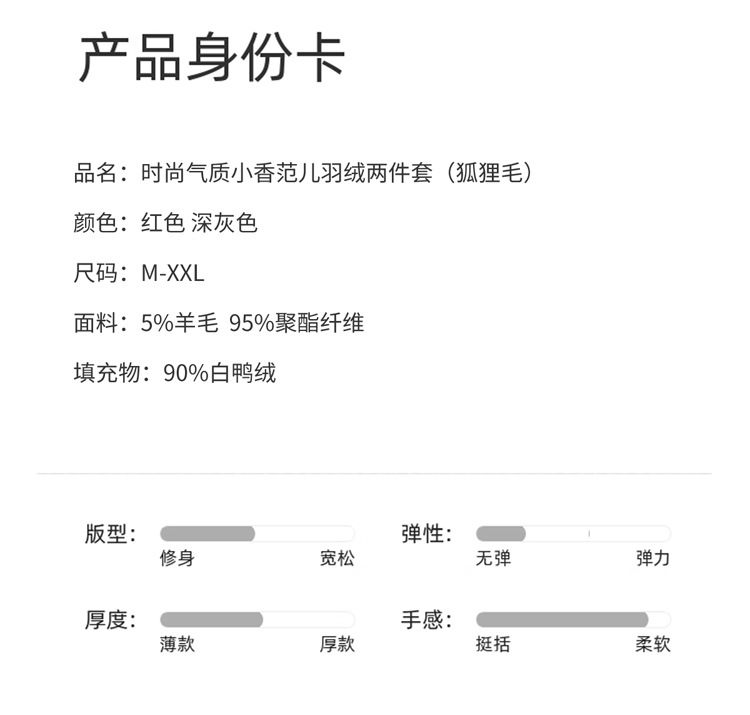 产品身份卡

品名：时尚气质小香范儿羽绒两件套（狐狸毛）

颜色：红色 深灰色

尺码：M-XXL

面料：5%羊毛 95%聚酯纤维

填充物：90%白鸭绒

版型：
修身 宽松

弹性：
无弹 弹力

厚度：
薄款 厚款

手感：
挺括 柔软